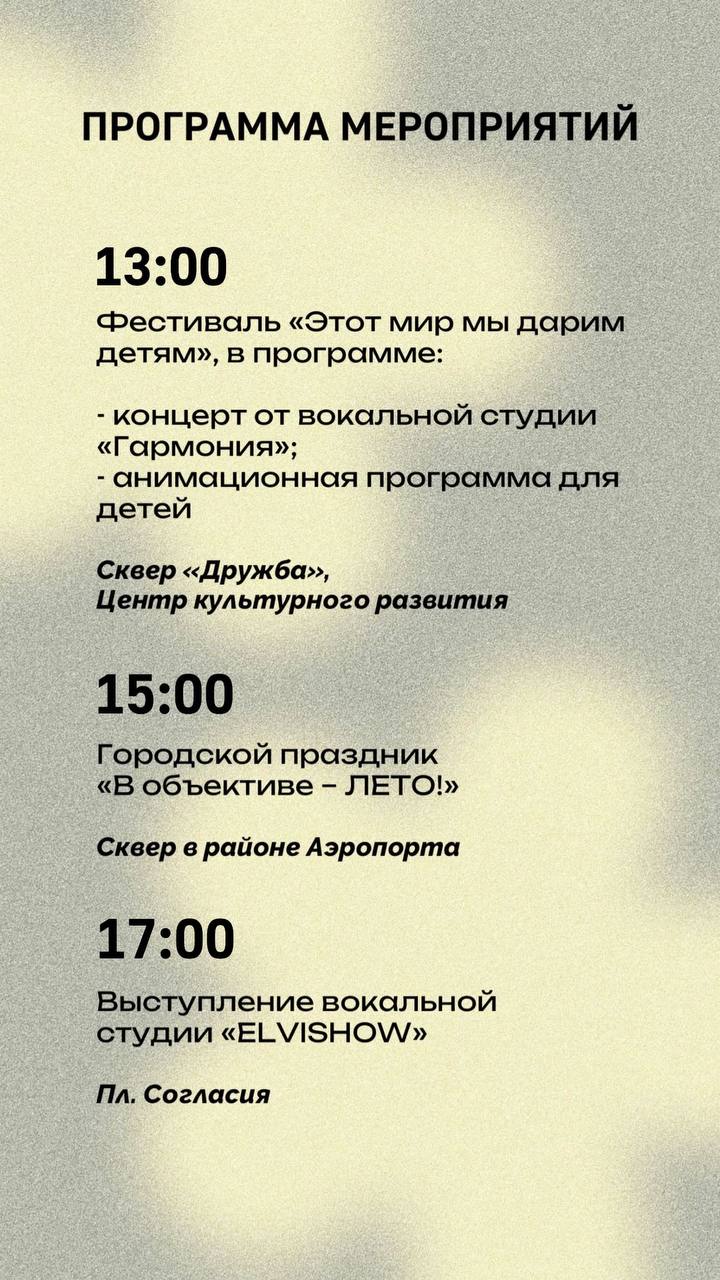 ПРОГРАММА МЕРОПРИЯТИЙ

13:00

Фестиваль «Этот мир мы дарим детям», в программе:

- концерт от вокальной студии «Гармония»;
- анимационная программа для детей

Сквер «Дружба»,
Центр культурного развития

15:00

Городской праздник «В объективе – ЛЕТО!»

Сквер в районе Аэропорта

17:00

Выступление вокальной студии «ELVISHOW»

Пл. Согласия